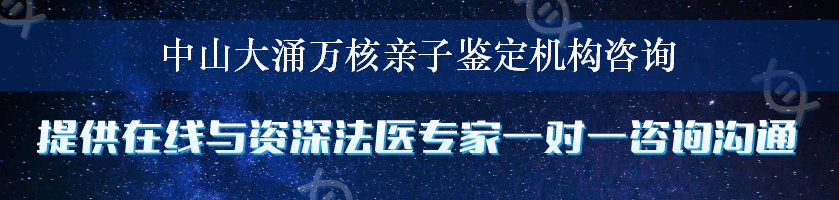 中山大涌万核亲子鉴定机构咨询

提供在线与资深法医专家一对一咨询沟通